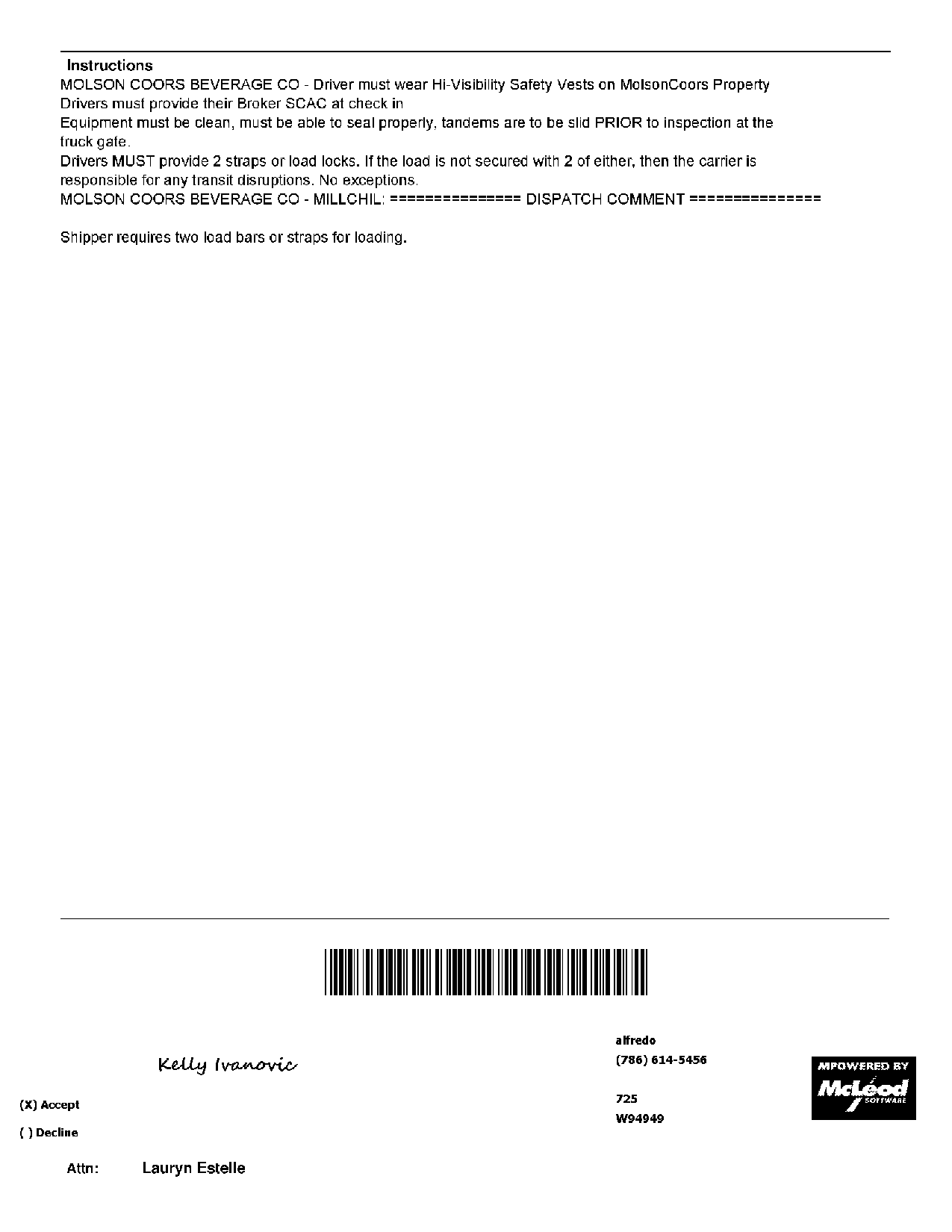 Instructions
MOLSON COORS BEVERAGE CO - Driver must wear Hi-Visibility Safety Vests on MolsonCoors Property
Drivers must provide their Broker SCAC at check in
Equipment must be clean, must be able to seal properly, tandems are to be slid PRIOR to inspection at the truck gate.
Drivers MUST provide 2 straps or load locks. If the load is not secured with 2 of either, then the carrier is responsible for any transit disruptions. No exceptions.
MOLSON COORS BEVERAGE CO - MILLCHIL: =============== DISPATCH COMMENT ===============

Shipper requires two load bars or straps for loading.

Kelly Ivanovic

(X) Accept

( ) Decline

alfredo
(786) 614-5456

725
W94949

MPOWERED BY
McLeod
SOFTWARE

Attn: Lauryn Estelle